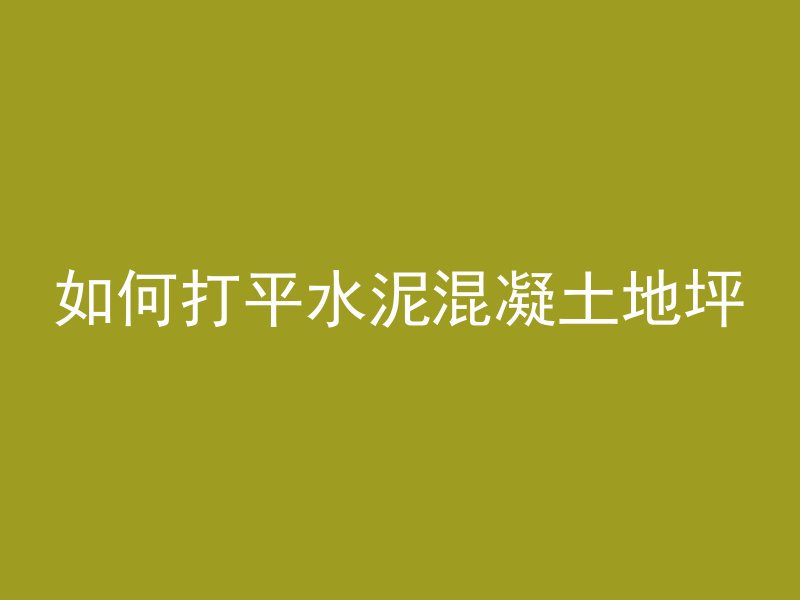 如何打平水泥混凝土地坪